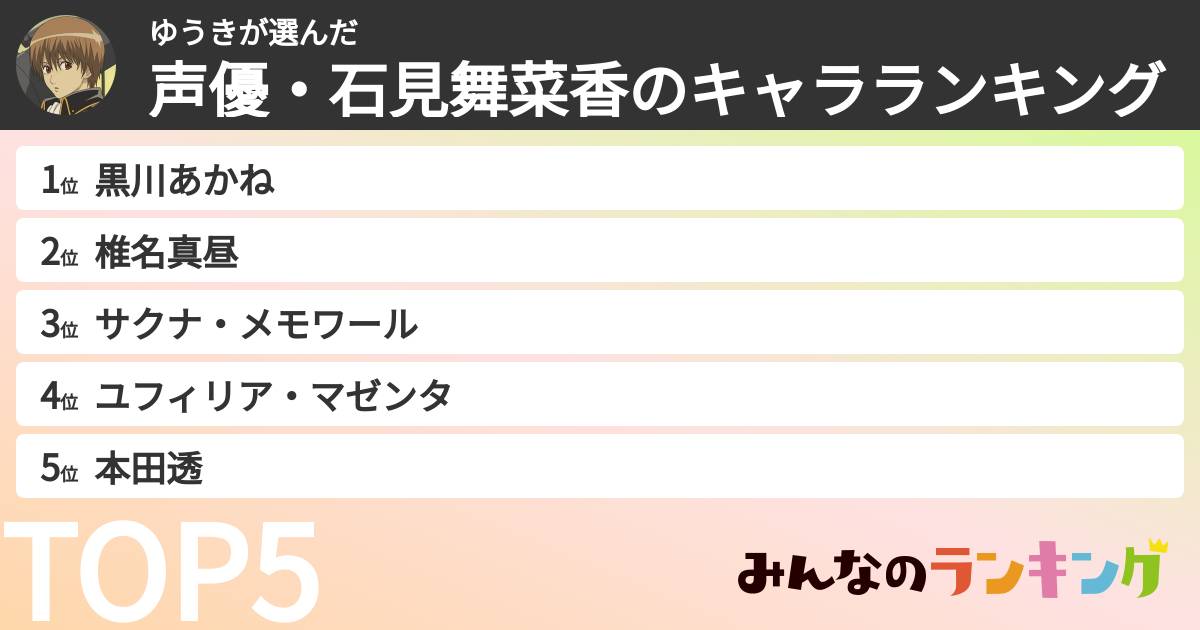 ゆうきが選んだ
声優・石見舞菜香のキャラランキング

1位 黒川あかね
2位 椎名真昼
3位 サクナ・メモワール
4位 ユフィリア・マゼンタ
5位 本田透

TOP5

みんなのランキング